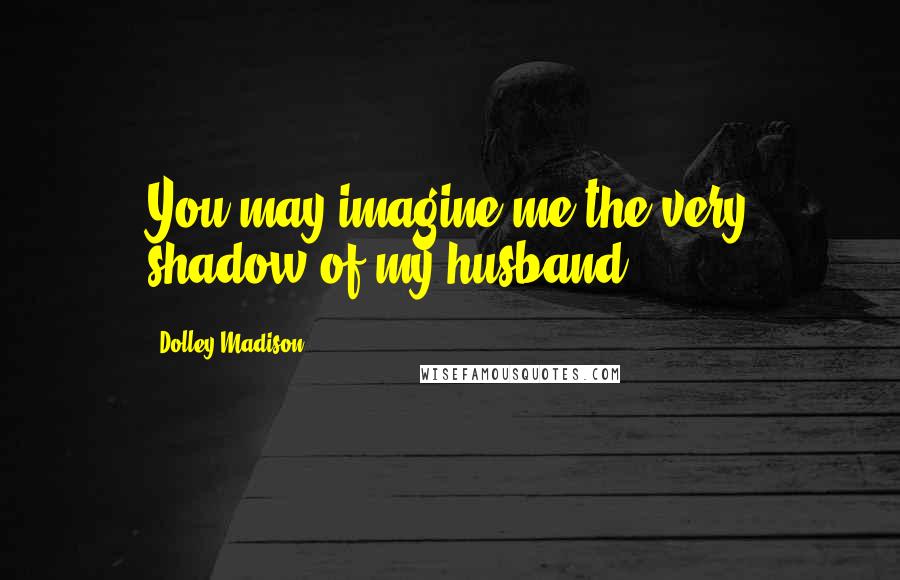 You may imagine me the very shadow of my husband.

Dolley Madison

WISEFAMOUSQUOTES.COM